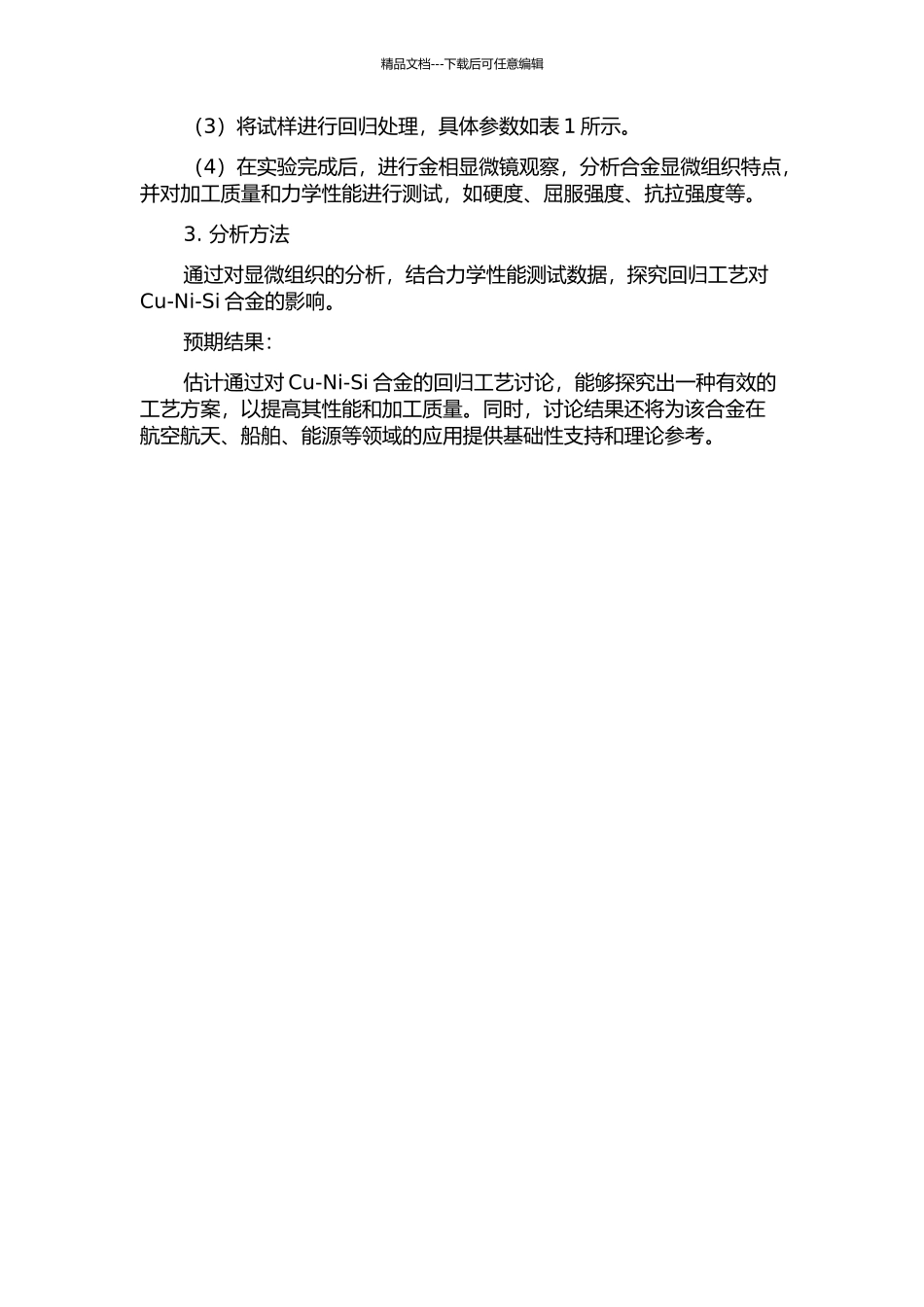 精品文档---下载后可任意编辑

（3）将试样进行回归处理，具体参数如表 1 所示。

（4）在实验完成后，进行金相显微镜观察，分析合金显微组织特点，并对加工质量和力学性能进行测试，如硬度、屈服强度、抗拉强度等。

3. 分析方法

通过对显微组织的分析，结合力学性能测试数据，探究回归工艺对 Cu-Ni-Si 合金的影响。

预期结果：

估计通过对 Cu-Ni-Si 合金的回归工艺讨论，能够探究出一种有效的工艺方案，以提高其性能和加工质量。同时，讨论结果还将为该合金在航空航天、船舶、能源等领域的应用提供基础性支持和理论参考。